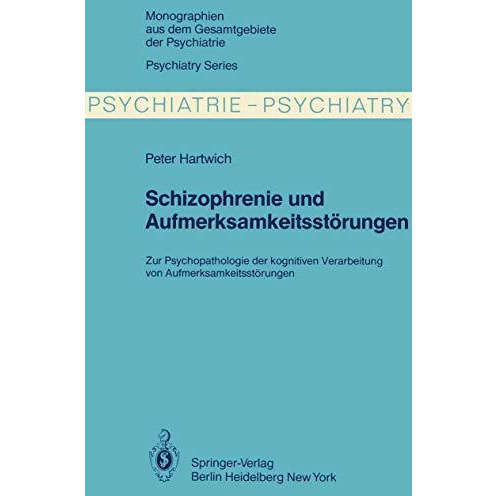 Monographien aus dem Gesamtgebiete der Psychiatrie

Psychiatry Series

PSYCHIATRIE – PSYCHIATRY

Peter Hartwich

Schizophrenie und Aufmerksamkeitsstörungen

Zur Psychopathologie der kognitiven Verarbeitung von Aufmerksamkeitsstörungen

Springer-Verlag
Berlin Heidelberg New York